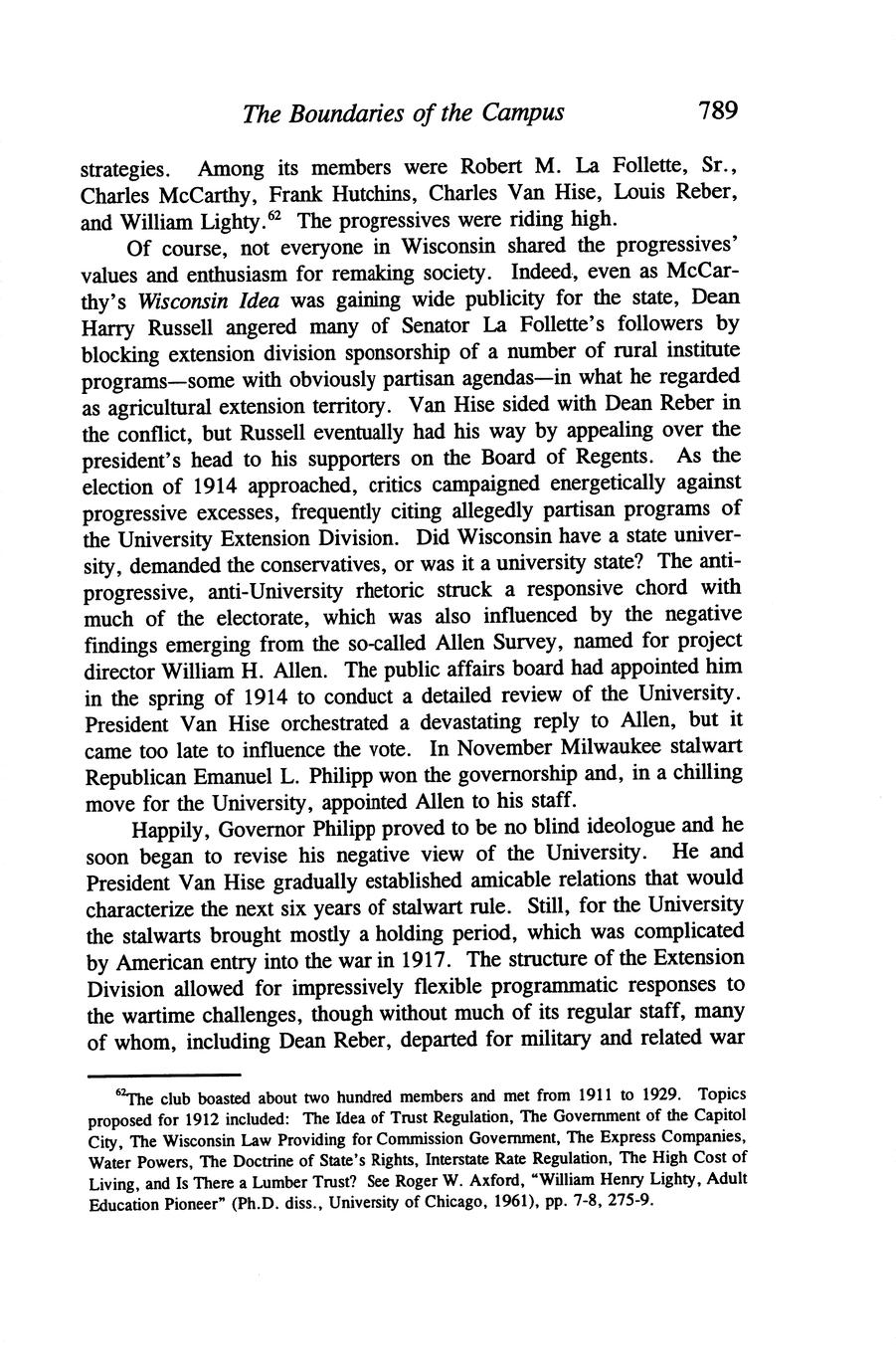 The Boundaries of the Campus 789

strategies. Among its members were Robert M. La Follette, Sr., Charles McCarthy, Frank Hutchins, Charles Van Hise, Louis Reber, and William Lighty.$^{62}$ The progressives were riding high.

Of course, not everyone in Wisconsin shared the progressives' values and enthusiasm for remaking society. Indeed, even as McCarthy's Wisconsin Idea was gaining wide publicity for the state, Dean Harry Russell angered many of Senator La Follette's followers by blocking extension division sponsorship of a number of rural institute programs—some with obviously partisan agendas—in what he regarded as agricultural extension territory. Van Hise sided with Dean Reber in the conflict, but Russell eventually had his way by appealing over the president's head to his supporters on the Board of Regents. As the election of 1914 approached, critics campaigned energetically against progressive excesses, frequently citing allegedly partisan programs of the University Extension Division. Did Wisconsin have a state university, demanded the conservatives, or was it a university state? The anti-progressive, anti-University rhetoric struck a responsive chord with much of the electorate, which was also influenced by the negative findings emerging from the so-called Allen Survey, named for project director William H. Allen. The public affairs board had appointed him in the spring of 1914 to conduct a detailed review of the University. President Van Hise orchestrated a devastating reply to Allen, but it came too late to influence the vote. In November Milwaukee stalwart Republican Emanuel L. Philipp won the governorship and, in a chilling move for the University, appointed Allen to his staff.

Happily, Governor Philipp proved to be no blind ideologue and he soon began to revise his negative view of the University. He and President Van Hise gradually established amicable relations that would characterize the next six years of stalwart rule. Still, for the University the stalwarts brought mostly a holding period, which was complicated by American entry into the war in 1917. The structure of the Extension Division allowed for impressively flexible programmatic responses to the wartime challenges, though without much of its regular staff, many of whom, including Dean Reber, departed for military and related war

$^{62}$The club boasted about two hundred members and met from 1911 to 1929. Topics proposed for 1912 included: The Idea of Trust Regulation, The Government of the Capitol City, The Wisconsin Law Providing for Commission Government, The Express Companies, Water Powers, The Doctrine of State's Rights, Interstate Rate Regulation, The High Cost of Living, and Is There a Lumber Trust? See Roger W. Axford, "William Henry Lighty, Adult Education Pioneer" (Ph.D. diss., University of Chicago, 1961), pp. 7-8, 275-9.